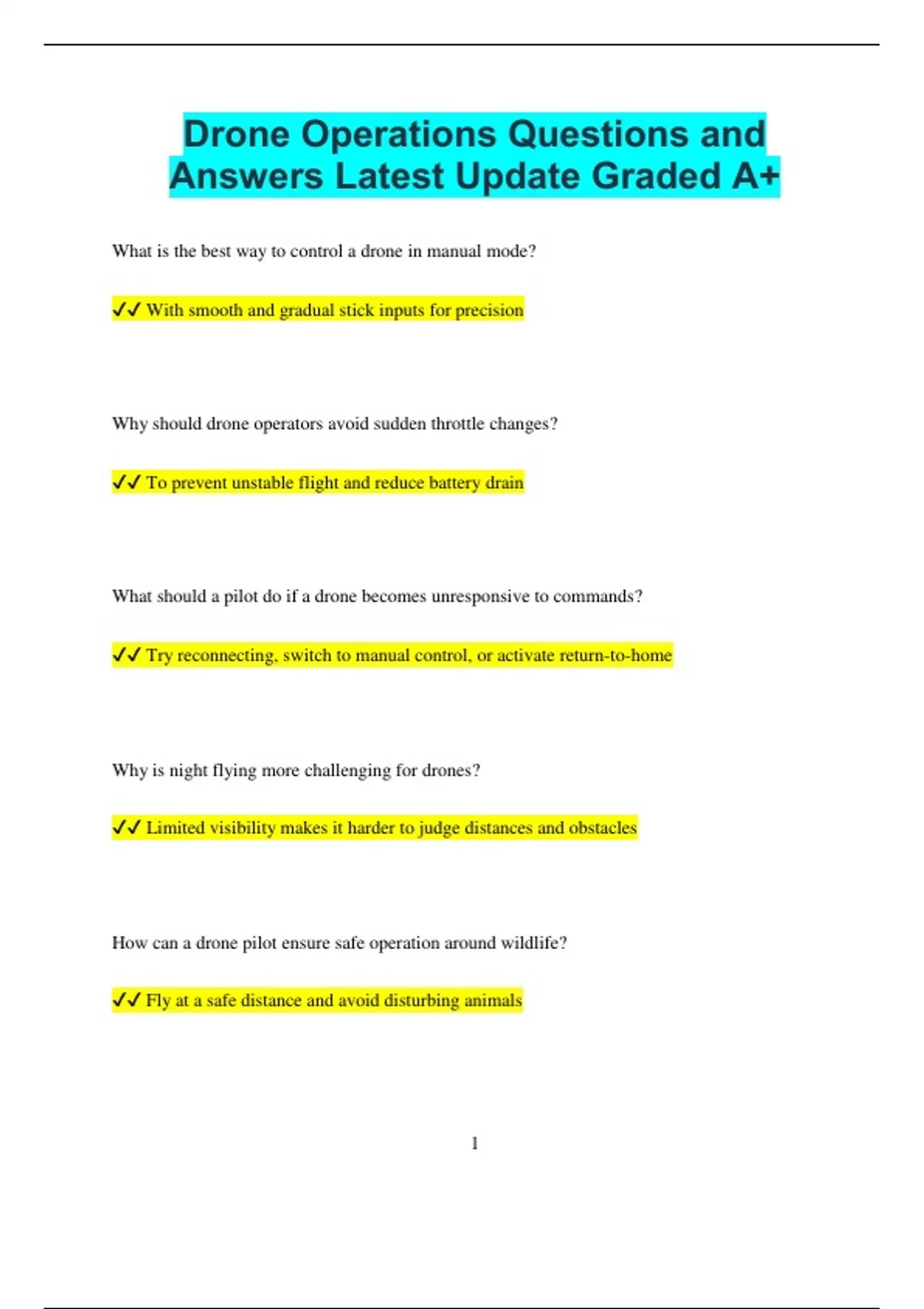 Drone Operations Questions and Answers Latest Update Graded A+

What is the best way to control a drone in manual mode?

✓✓ With smooth and gradual stick inputs for precision

Why should drone operators avoid sudden throttle changes?

✓✓ To prevent unstable flight and reduce battery drain

What should a pilot do if a drone becomes unresponsive to commands?

✓✓ Try reconnecting, switch to manual control, or activate return-to-home

Why is night flying more challenging for drones?

✓✓ Limited visibility makes it harder to judge distances and obstacles

How can a drone pilot ensure safe operation around wildlife?

✓✓ Fly at a safe distance and avoid disturbing animals

1